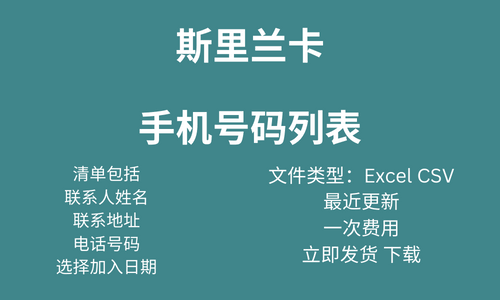 斯里兰卡

手机号码列表

清单包括
联系人姓名
联系地址
电话号码
选择加入日期

文件类型：Excel CSV
最近更新
一次费用
立即发货 下载